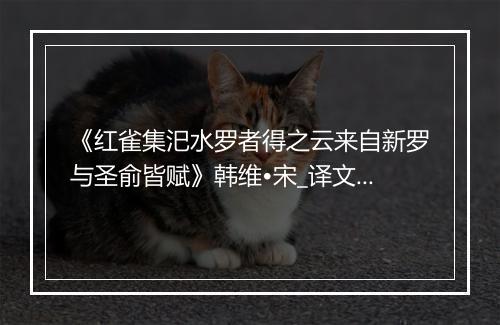 《红雀集汜水罗者得之云来自新罗与圣俞皆赋》韩维•宋_译文...